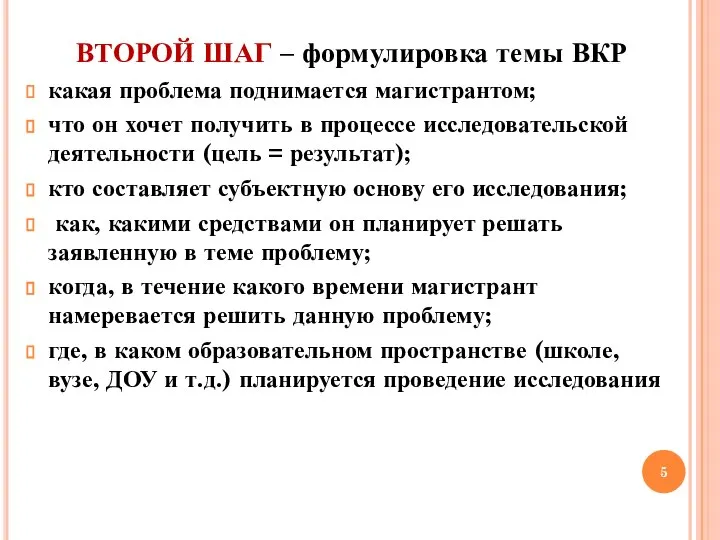 ВТОРОЙ ШАГ – формулировка темы ВКР

какая проблема поднимается магистрантом;

что он хочет получить в процессе исследовательской деятельности (цель = результат);

кто составляет субъектную основу его исследования;

как, какими средствами он планирует решать заявленную в теме проблему;

когда, в течение какого времени магистрант намеревается решить данную проблему;

где, в каком образовательном пространстве (школе, вузе, ДОУ и т.д.) планируется проведение исследования

5